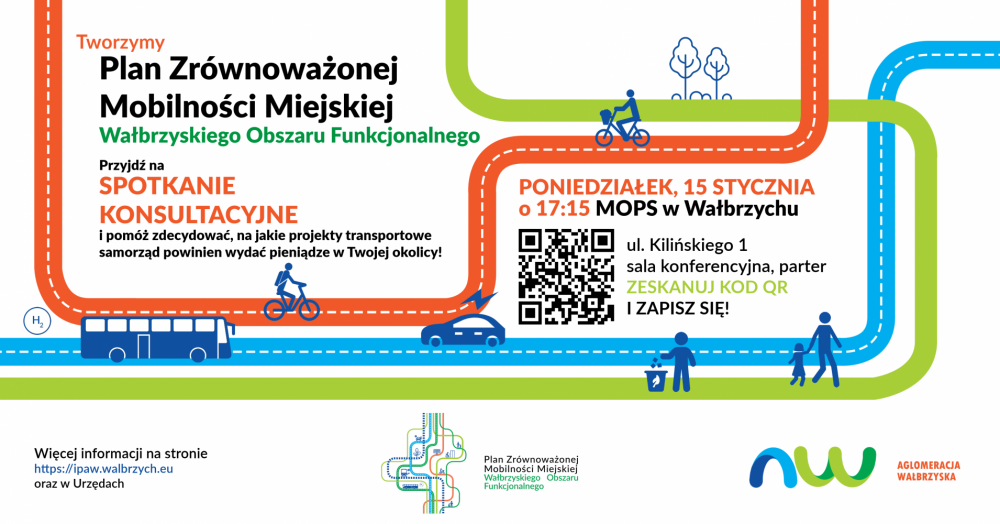 Tworzymy
Plan Zrównoważonej Mobilności Miejskiej
Wałbrzyskiego Obszaru Funkcjonalnego

Przyjdź na
SPOTKANIE KONSULTACYJNE
i pomóż zdecydować, na jakie projekty transportowe samorząd powinien wydać pieniądze w Twojej okolicy!

PONIEDZIAŁEK, 15 STYCZNIA
o 17:15 MOPS w Wałbrzychu

ul. Kilińskiego 1
sala konferencyjna, parter
ZESKANUJ KOD QR
I ZAPISZ SIĘ!

$H_2$

Więcej informacji na stronie
https://ipaw.walbrzych.eu
oraz w Urzędach

Plan Zrównoważonej Mobilności Miejskiej
Wałbrzyskiego Obszaru Funkcjonalnego

AGLOMERACJA WAŁBRZYSKA